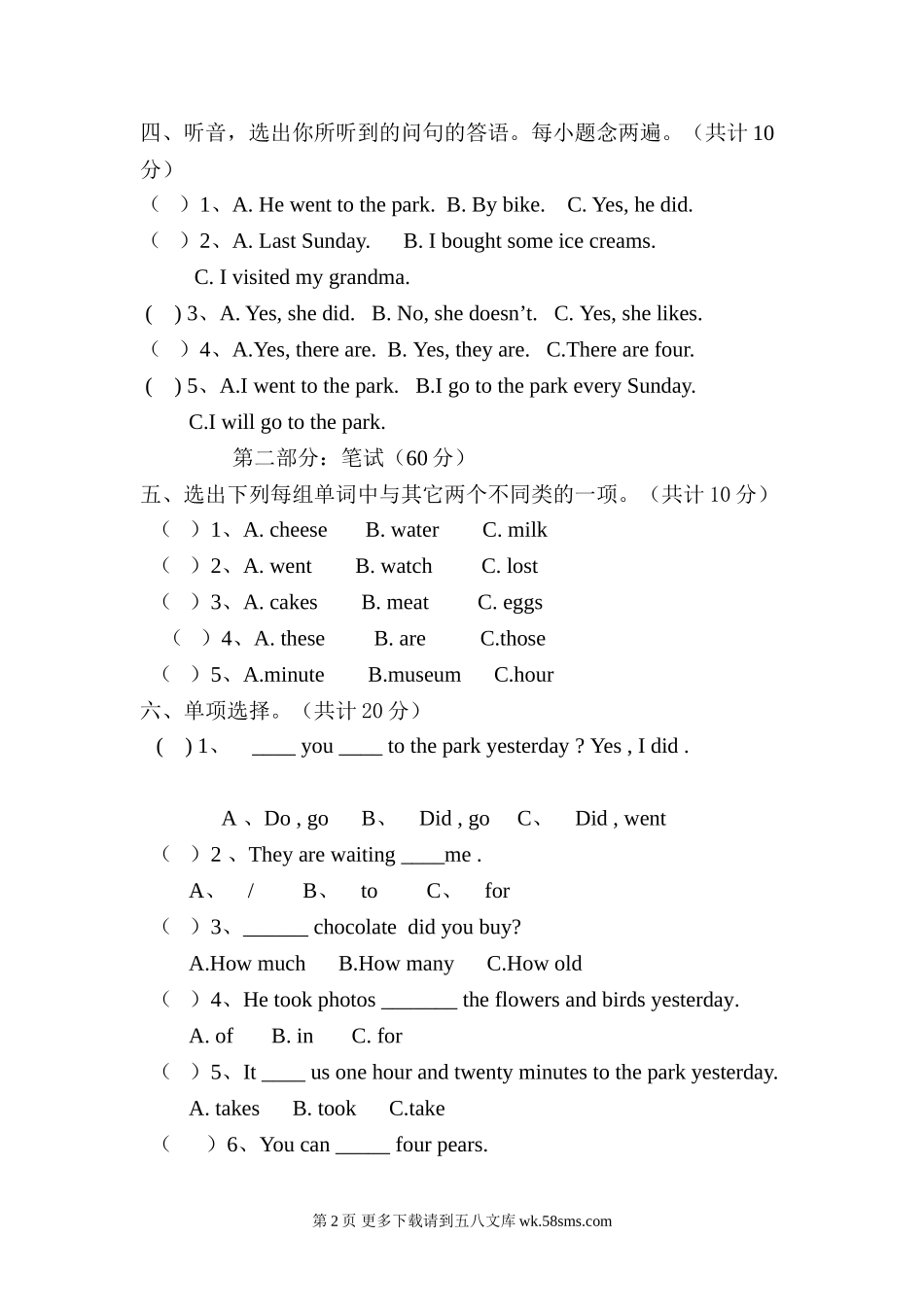 四、听音，选出你所听到的问句的答语。每小题念两遍。（共计 10 分）

（ ）1、A. He went to the park. B. By bike. C. Yes, he did.

（ ）2、A. Last Sunday. B. I bought some ice creams.

C. I visited my grandma.

( ) 3、A. Yes, she did. B. No, she doesn’t. C. Yes, she likes.

（ ）4、A.Yes, there are. B. Yes, they are. C.There are four.

( ) 5、A.I went to the park. B.I go to the park every Sunday.

C.I will go to the park.

第二部分：笔试（60 分）

五、选出下列每组单词中与其它两个不同类的一项。（共计 10 分）

（ ）1、A. cheese B. water C. milk

（ ）2、A. went B. watch C. lost

（ ）3、A. cakes B. meat C. eggs

（ ）4、A. these B. are C.those

（ ）5、A.minute B.museum C.hour

六、单项选择。（共计 20 分）

( ) 1、 ____ you ____ to the park yesterday ? Yes , I did .

A 、Do , go B、 Did , go C、 Did , went

（ ）2 、They are waiting ____me .

A、 / B、 to C、 for

（ ）3、______ chocolate did you buy?

A.How much B.How many C.How old

（ ）4、He took photos _______ the flowers and birds yesterday.

A. of B. in C. for

（ ）5、It ____ us one hour and twenty minutes to the park yesterday.

A. takes B. took C.take

（ ）6、You can _____ four pears.

第 2 页 更多下载请到五八文库 wk.58sms.com